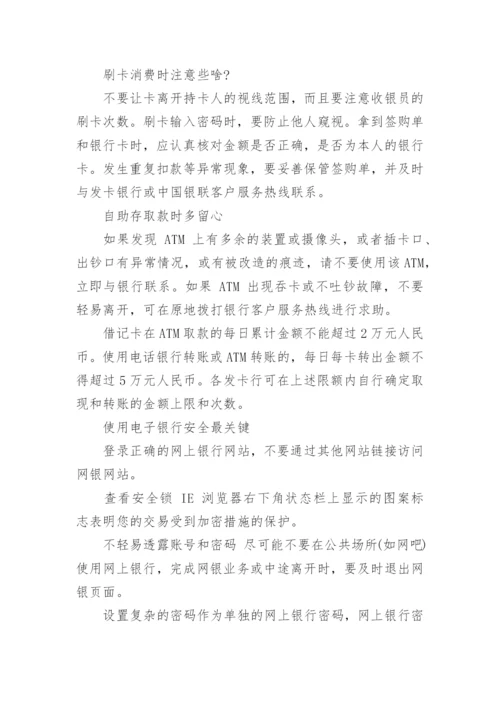 刷卡消费时注意些啥?

不要让卡离开持卡人的视线范围，而且要注意收银员的刷卡次数。刷卡输入密码时，要防止他人窥视。拿到签购单和银行卡时，应认真核对金额是否正确，是否为本人的银行卡。发生重复扣款等异常现象，要妥善保管签购单，并及时与发卡银行或中国银联客户服务热线联系。

自助存取款时多留心

如果发现 ATM 上有多余的装置或摄像头，或者插卡口、出钞口有异常情况，或有被改造的痕迹，请不要使用该ATM，立即与银行联系。如果 ATM 出现吞卡或不吐钞故障，不要轻易离开，可在原地拨打银行客户服务热线进行求助。

借记卡在ATM取款的每日累计金额不能超过2万元人民币。使用电话银行转账或ATM转账的，每日每卡转出金额不得超过5万元人民币。各发卡行可在上述限额内自行确定取现和转账的金额上限和次数。

使用电子银行安全最关键

登录正确的网上银行网站，不要通过其他网站链接访问网银网站。

查看安全锁 IE 浏览器右下角状态栏上显示的图案标志表明您的交易受到加密措施的保护。

不轻易透露账号和密码 尽可能不要在公共场所(如网吧)使用网上银行，完成网银业务或中途离开时，要及时退出网银页面。

设置复杂的密码作为单独的网上银行密码，网上银行密